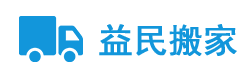 益民搬家